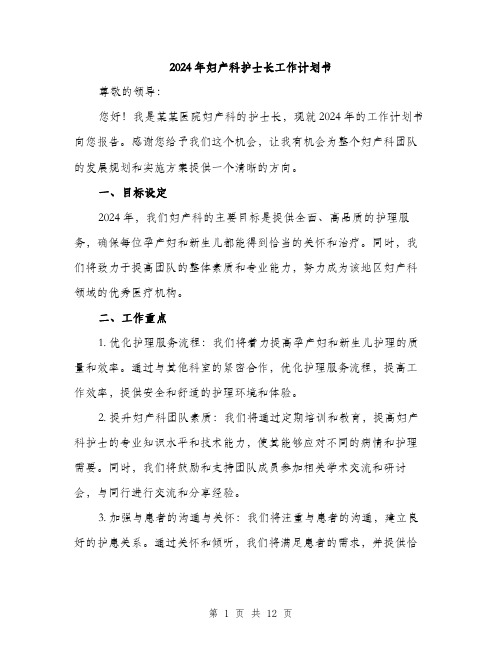 2024年妇产科护士长工作计划书

尊敬的领导：

您好！我是某某医院妇产科的护士长，现就2024年的工作计划书向您报告。感谢您给予我们这个机会，让我有机会为整个妇产科团队的发展规划和实施方案提供一个清晰的方向。

一、目标设定

2024年，我们妇产科的主要目标是提供全面、高品质的护理服务，确保每位孕产妇和新生儿都能得到恰当的关怀和治疗。同时，我们将致力于提高团队的整体素质和专业能力，努力成为该地区妇产科领域的优秀医疗机构。

二、工作重点

1. 优化护理服务流程：我们将着力提高孕产妇和新生儿护理的质量和效率。通过与其他科室的紧密合作，优化护理服务流程，提高工作效率，提供安全和舒适的护理环境和体验。

2. 提升妇产科团队素质：我们将通过定期培训和教育，提高妇产科护士的专业知识水平和技术能力，使其能够应对不同的病情和护理需要。同时，我们将鼓励和支持团队成员参加相关学术交流和研讨会，与同行进行交流和分享经验。

3. 加强与患者的沟通与关怀：我们将注重与患者的沟通，建立良好的护患关系。通过关怀和倾听，我们将满足患者的需求，并提供恰

第 1 页 共 12 页